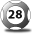 28